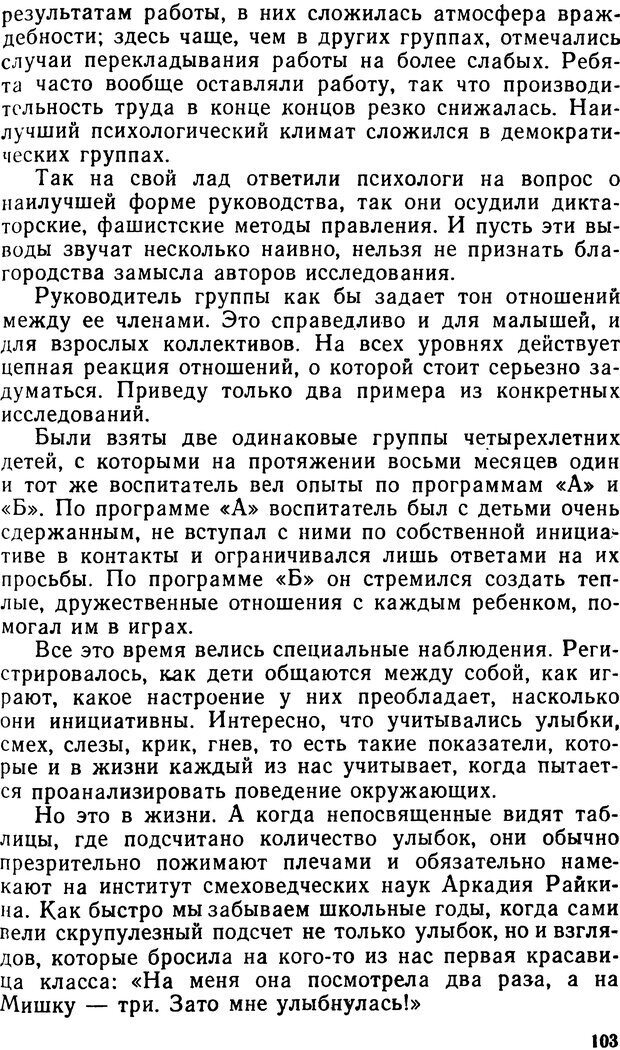 результатам работы, в них сложилась атмосфера враждебности; здесь чаще, чем в других группах, отмечались случаи перекладывания работы на более слабых. Ребята часто вообще оставляли работу, так что производительность труда в конце концов резко снижалась. Наилучший психологический климат сложился в демократических группах.

Так на свой лад ответили психологи на вопрос о наилучшей форме руководства, так они осудили диктаторские, фашистские методы правления. И пусть эти выводы звучат несколько наивно, нельзя не признать благородства замысла авторов исследования.

Руководитель группы как бы задает тон отношений между ее членами. Это справедливо и для малышей, и для взрослых коллективов. На всех уровнях действует цепная реакция отношений, о которой стоит серьезно задуматься. Приведу только два примера из конкретных исследований.

Были взяты две одинаковые группы четырехлетних детей, с которыми на протяжении восьми месяцев один и тот же воспитатель вел опыты по программам «А» и «Б». По программе «А» воспитатель был с детьми очень сдержанным, не вступал с ними по собственной инициативе в контакты и ограничивался лишь ответами на их просьбы. По программе «Б» он стремился создать теплые, дружественные отношения с каждым ребенком, помогал им в играх.

Все это время велись специальные наблюдения. Регистрировалось, как дети общаются между собой, как играют, какое настроение у них преобладает, насколько они инициативны. Интересно, что учитывались улыбки, смех, слезы, крик, гнев, то есть такие показатели, которые и в жизни каждый из нас учитывает, когда пытается проанализировать поведение окружающих.

Но это в жизни. А когда непосвященные видят таблицы, где подсчитано количество улыбок, они обычно презрительно пожимают плечами и обязательно намекают на институт смеховедческих наук Аркадия Райкина. Как быстро мы забываем школьные годы, когда сами вели скрупулезный подсчет не только улыбок, но и взглядов, которые бросила на кого-то из нас первая красавица класса: «На меня она посмотрела два раза, а на Мишку — три. Зато мне улыбнулась!»

103